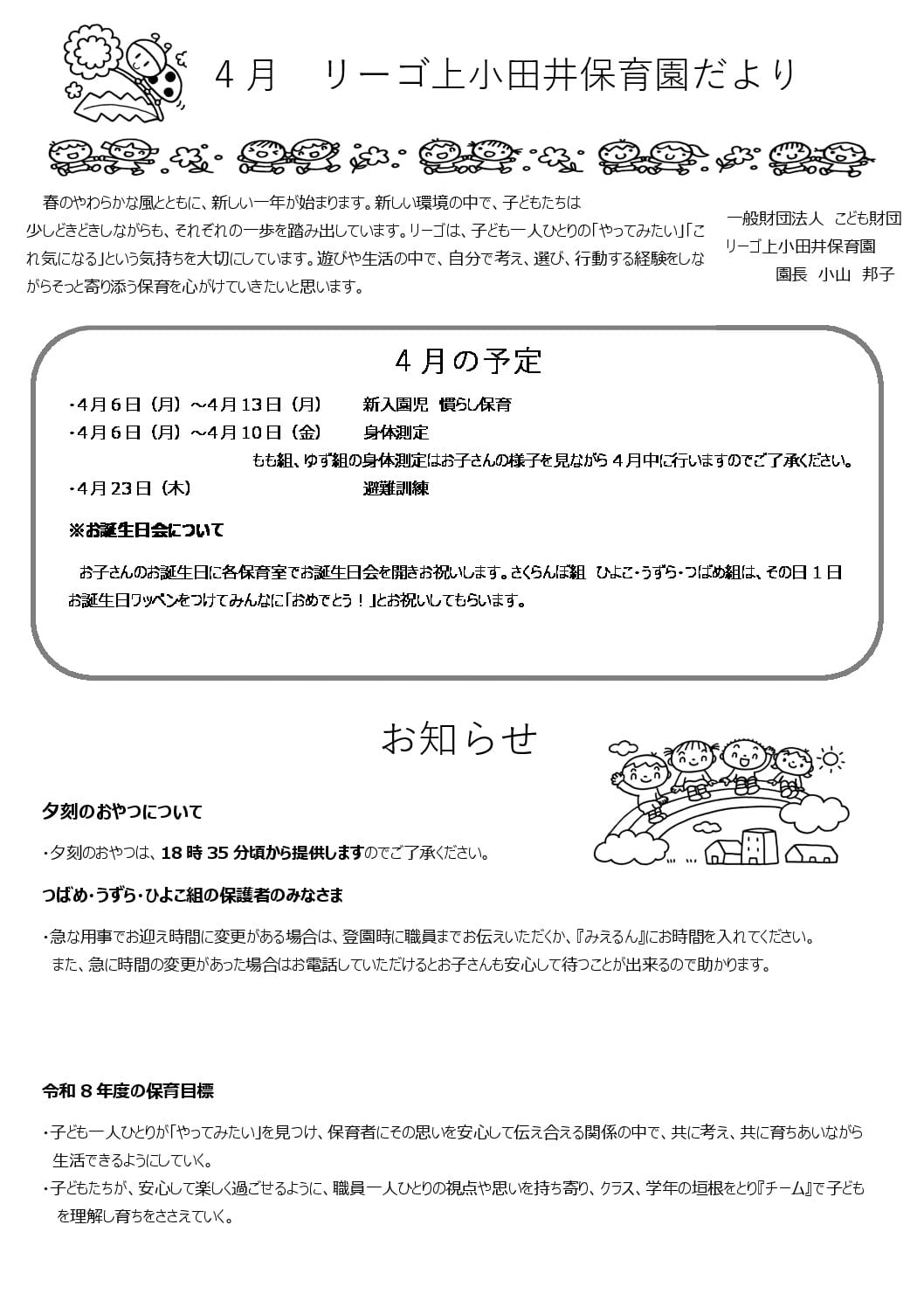 4月　リーゴ上小田井保育園だより

春のやわらかな風とともに、新しい一年が始まります。新しい環境の中で、子どもたちは少しどきどきしながらも、それぞれの一歩を踏み出しています。リーゴは、子ども一人ひとりの「やってみたい」「これ気になる」という気持ちを大切にしています。遊びや生活の中で、自分で考え、選び、行動する経験をしながらそっと寄り添う保育を心がけていきたいと思います。

一般財団法人　こども財団
リーゴ上小田井保育園
園長　小山　邦子

4月の予定

・4月6日（月）～4月13日（月）　新入園児　慣らし保育
・4月6日（月）～4月10日（金）　身体測定
もも組、ゆず組の身体測定はお子さんの様子を見ながら４月中に行いますのでご了承ください。
・4月23日（木）　避難訓練

※お誕生日会について

お子さんのお誕生日に各保育室でお誕生日会を開きお祝いします。さくらんぼ組　ひよこ・うずら・つばめ組は、その日１日お誕生日ワッペンをつけてみんなに「おめでとう！」とお祝いしてもらいます。

お知らせ

夕刻のおやつについて

・夕刻のおやつは、18時35分頃から提供しますのでご了承ください。

つばめ・うずら・ひよこ組の保護者のみなさま

・急な用事でお迎え時間に変更がある場合は、登園時に職員までお伝えいただくか、『みえるん』にお時間を入れてください。
また、急に時間の変更があった場合はお電話していただけるとお子さんも安心して待つことが出来るので助かります。

令和８年度の保育目標

・子ども一人ひとりが「やってみたい」を見つけ、保育者にその思いを安心して伝え合える関係の中で、共に考え、共に育ちあいながら生活できるようにしていく。
・子どもたちが、安心して楽しく過ごせるように、職員一人ひとりの視点や思いを持ち寄り、クラス、学年の垣根をとり『チーム』で子どもを理解し育ちをささえていく。